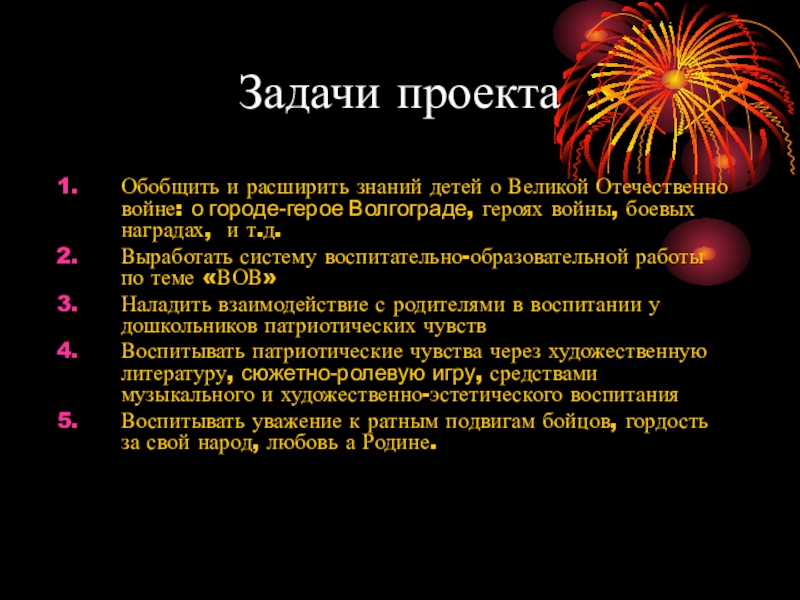 Задачи проекта

1. Обобщить и расширить знаний детей о Великой Отечественно войне: о городе-герое Волгограде, героях войны, боевых наградах, и т.д.
2. Выработать систему воспитательно-образовательной работы по теме «ВОВ»
3. Наладить взаимодействие с родителями в воспитании у дошкольников патриотических чувств
4. Воспитывать патриотические чувства через художественную литературу, сюжетно-ролевую игру, средствами музыкального и художественно-эстетического воспитания
5. Воспитывать уважение к ратным подвигам бойцов, гордость за свой народ, любовь а Родине.